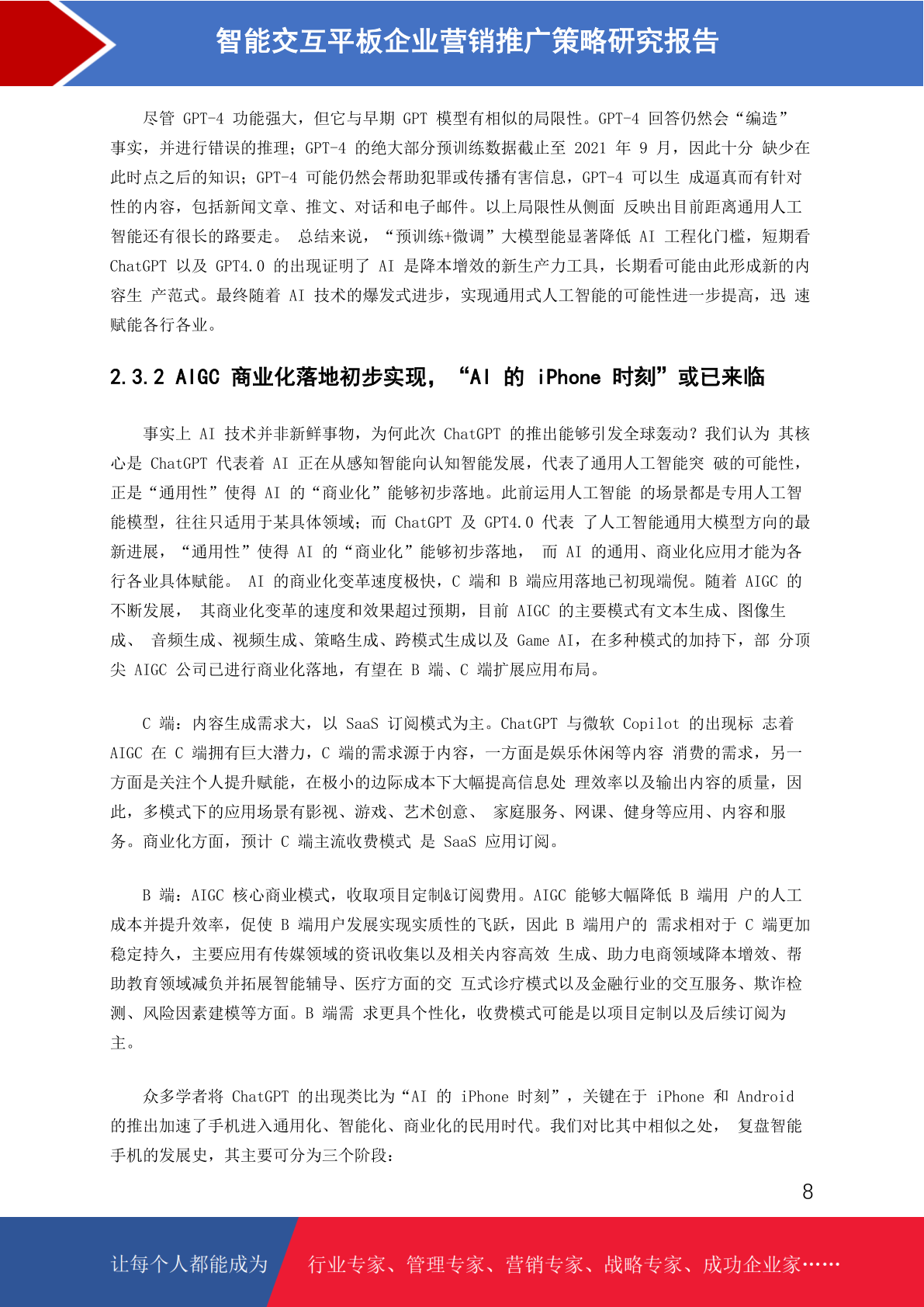 智能交互平板企业营销推广策略研究报告

尽管 GPT-4 功能强大，但它与早期 GPT 模型有相似的局限性。GPT-4 回答仍然会“编造”事实，并进行错误的推理；GPT-4 的绝大部分预训练数据截止至 2021 年 9 月，因此十分 缺少在此时点之后的知识；GPT-4 可能仍然会帮助犯罪或传播有害信息，GPT-4 可以生 成逼真而有针对性的内容，包括新闻文章、推文、对话和电子邮件。以上局限性从侧面 反映出目前距离通用人工智能还有很长的路要走。 总结来说，“预训练+微调”大模型能显著降低 AI 工程化门槛，短期看 ChatGPT 以及 GPT4.0 的出现证明了 AI 是降本增效的新生产力工具，长期看可能由此形成新的内容生 产范式。最终随着 AI 技术的爆发式进步，实现通用式人工智能的可能性进一步提高，迅 速赋能各行各业。

2.3.2 AIGC 商业化落地初步实现，“AI 的 iPhone 时刻”或已来临

事实上 AI 技术并非新鲜事物，为何此次 ChatGPT 的推出能够引发全球轰动？我们认为 其核心是 ChatGPT 代表着 AI 正在从感知智能向认知智能发展，代表了通用人工智能突 破的可能性，正是“通用性”使得 AI 的“商业化”能够初步落地。此前运用人工智能 的场景都是专用人工智能模型，往往只适用于某具体领域；而 ChatGPT 及 GPT4.0 代表 了人工智能通用大模型方向的最新进展，“通用性”使得 AI 的“商业化”能够初步落地， 而 AI 的通用、商业化应用才能为各行各业具体赋能。 AI 的商业化变革速度极快，C 端和 B 端应用落地已初现端倪。随着 AIGC 的不断发展， 其商业化变革的速度和效果超过预期，目前 AIGC 的主要模式有文本生成、图像生成、 音频生成、视频生成、策略生成、跨模式生成以及 Game AI，在多种模式的加持下，部 分顶尖 AIGC 公司已进行商业化落地，有望在 B 端、C 端扩展应用布局。

C 端：内容生成需求大，以 SaaS 订阅模式为主。ChatGPT 与微软 Copilot 的出现标 志着 AIGC 在 C 端拥有巨大潜力，C 端的需求源于内容，一方面是娱乐休闲等内容 消费的需求，另一方面是关注个人提升赋能，在极小的边际成本下大幅提高信息处 理效率以及输出内容的质量，因此，多模式下的应用场景有影视、游戏、艺术创意、 家庭服务、网课、健身等应用、内容和服务。商业化方面，预计 C 端主流收费模式 是 SaaS 应用订阅。

B 端：AIGC 核心商业模式，收取项目定制&订阅费用。AIGC 能够大幅降低 B 端用 户的人工成本并提升效率，促使 B 端用户发展实现实质性的飞跃，因此 B 端用户的 需求相对于 C 端更加稳定持久，主要应用有传媒领域的资讯收集以及相关内容高效 生成、助力电商领域降本增效、帮助教育领域减负并拓展智能辅导、医疗方面的交 互式诊疗模式以及金融行业的交互服务、欺诈检测、风险因素建模等方面。B 端需 求更具个性化，收费模式可能是以项目定制以及后续订阅为主。

众多学者将 ChatGPT 的出现类比为“AI 的 iPhone 时刻”，关键在于 iPhone 和 Android 的推出加速了手机进入通用化、智能化、商业化的民用时代。我们对比其中相似之处， 复盘智能手机的发展史，其主要可分为三个阶段：

8

让每个人都能成为 行业专家、管理专家、营销专家、战略专家、成功企业家……